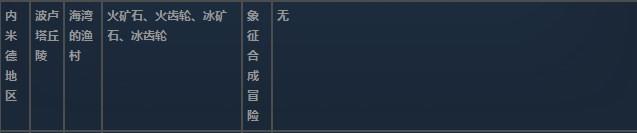 | 内米德地区 | 波卢塔丘陵 | 海湾的渔村 | 火矿石、火齿轮、冰矿石、冰齿轮 | 象征合成冒险 | 无 |
|---|---|---|---|---|---|